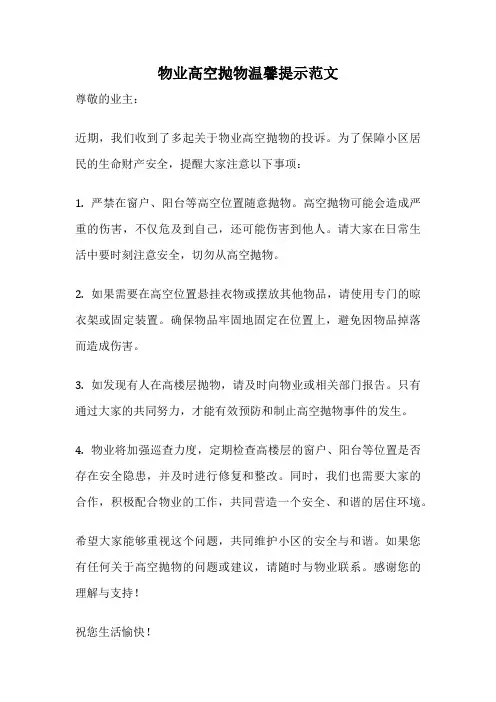 物业高空抛物温馨提示范文

尊敬的业主：

近期，我们收到了多起关于物业高空抛物的投诉。为了保障小区居民的生命财产安全，提醒大家注意以下事项：

1. 严禁在窗户、阳台等高空位置随意抛物。高空抛物可能会造成严重的伤害，不仅危及到自己，还可能伤害到他人。请大家在日常生活中要时刻注意安全，切勿从高空抛物。

2. 如果需要在高空位置悬挂衣物或摆放其他物品，请使用专门的晾衣架或固定装置。确保物品牢固地固定在位置上，避免因物品掉落而造成伤害。

3. 如发现有人在高楼层抛物，请及时向物业或相关部门报告。只有通过大家的共同努力，才能有效预防和制止高空抛物事件的发生。

4. 物业将加强巡查力度，定期检查高楼层的窗户、阳台等位置是否存在安全隐患，并及时进行修复和整改。同时，我们也需要大家的合作，积极配合物业的工作，共同营造一个安全、和谐的居住环境。

希望大家能够重视这个问题，共同维护小区的安全与和谐。如果您有任何关于高空抛物的问题或建议，请随时与物业联系。感谢您的理解与支持！

祝您生活愉快！